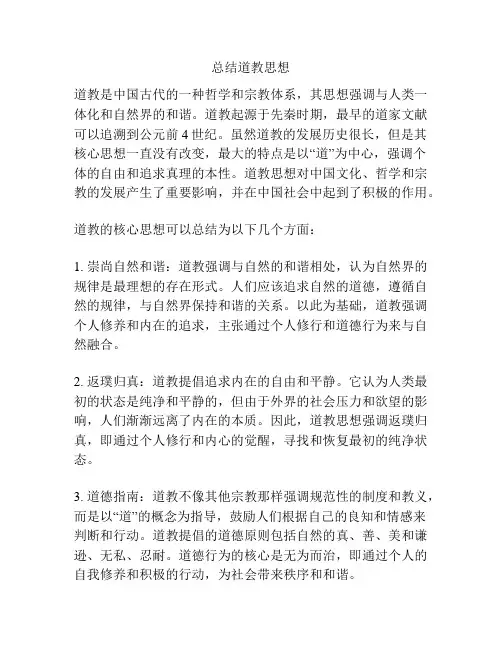 总结道教思想

道教是中国古代的一种哲学和宗教体系，其思想强调与人类一体化和自然界的和谐。道教起源于先秦时期，最早的道家文献可以追溯到公元前 4 世纪。虽然道教的发展历史很长，但是其核心思想一直没有改变，最大的特点是以“道”为中心，强调个体的自由和追求真理的本性。道教思想对中国文化、哲学和宗教的发展产生了重要影响，并在中国社会中起到了积极的作用。

道教的核心思想可以总结为以下几个方面：

1. 崇尚自然和谐：道教强调与自然的和谐相处，认为自然界的规律是最理想的存在形式。人们应该追求自然的道德，遵循自然的规律，与自然界保持和谐的关系。以此为基础，道教强调个人修养和内在的追求，主张通过个人修行和道德行为来与自然融合。

2. 返璞归真：道教提倡追求内在的自由和平静。它认为人类最初的状态是纯净和平静的，但由于外界的社会压力和欲望的影响，人们渐渐远离了内在的本质。因此，道教思想强调返璞归真，即通过个人修行和内心的觉醒，寻找和恢复最初的纯净状态。

3. 道德指南：道教不像其他宗教那样强调规范性的制度和教义，而是以“道”的概念为指导，鼓励人们根据自己的良知和情感来判断和行动。道教提倡的道德原则包括自然的真、善、美和谦逊、无私、忍耐。道德行为的核心是无为而治，即通过个人的自我修养和积极的行动，为社会带来秩序和和谐。